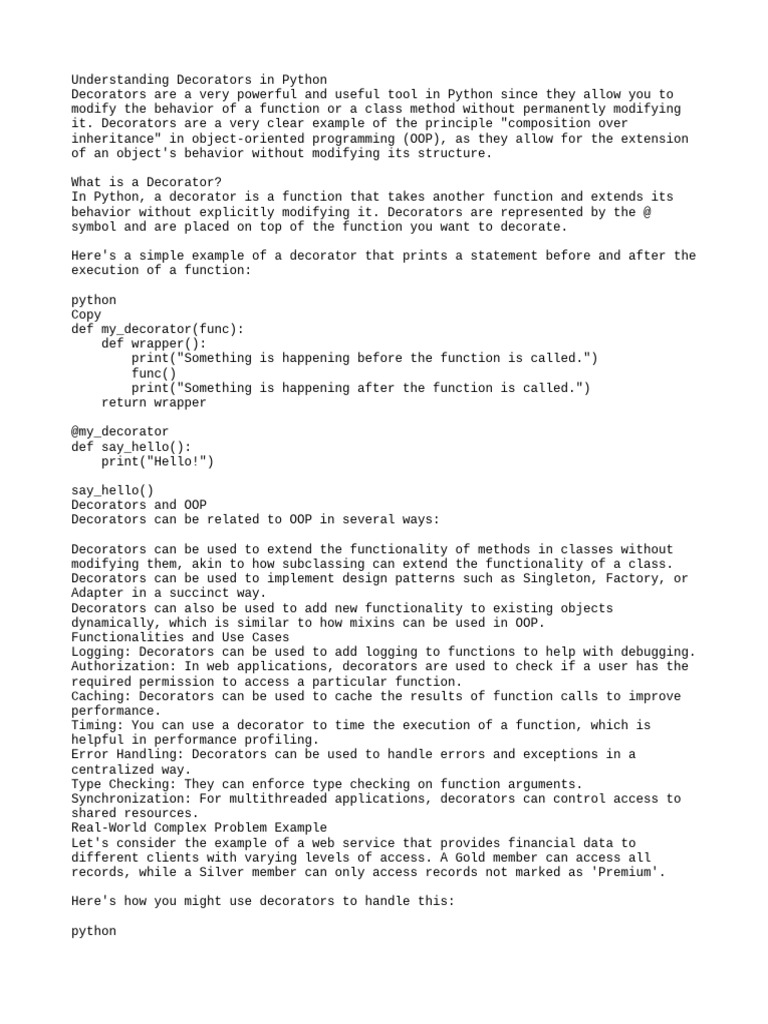 Understanding Decorators in Python
Decorators are a very powerful and useful tool in Python since they allow you to modify the behavior of a function or a class method without permanently modifying it. Decorators are a very clear example of the principle "composition over inheritance" in object-oriented programming (OOP), as they allow for the extension of an object's behavior without modifying its structure.

What is a Decorator?
In Python, a decorator is a function that takes another function and extends its behavior without explicitly modifying it. Decorators are represented by the @ symbol and are placed on top of the function you want to decorate.

Here's a simple example of a decorator that prints a statement before and after the execution of a function:

python
Copy
def my_decorator(func):
    def wrapper():
        print("Something is happening before the function is called.")
        func()
        print("Something is happening after the function is called.")
    return wrapper

@my_decorator
def say_hello():
    print("Hello!")

say_hello()
Decorators and OOP
Decorators can be related to OOP in several ways:

Decorators can be used to extend the functionality of methods in classes without modifying them, akin to how subclassing can extend the functionality of a class.
Decorators can be used to implement design patterns such as Singleton, Factory, or Adapter in a succinct way.
Decorators can also be used to add new functionality to existing objects dynamically, which is similar to how mixins can be used in OOP.
Functionalities and Use Cases
Logging: Decorators can be used to add logging to functions to help with debugging.
Authorization: In web applications, decorators are used to check if a user has the required permission to access a particular function.
Caching: Decorators can be used to cache the results of function calls to improve performance.
Timing: You can use a decorator to time the execution of a function, which is helpful in performance profiling.
Error Handling: Decorators can be used to handle errors and exceptions in a centralized way.
Type Checking: They can enforce type checking on function arguments.
Synchronization: For multithreaded applications, decorators can control access to shared resources.
Real-World Complex Problem Example
Let's consider the example of a web service that provides financial data to different clients with varying levels of access. A Gold member can access all records, while a Silver member can only access records not marked as 'Premium'.

Here's how you might use decorators to handle this:

python